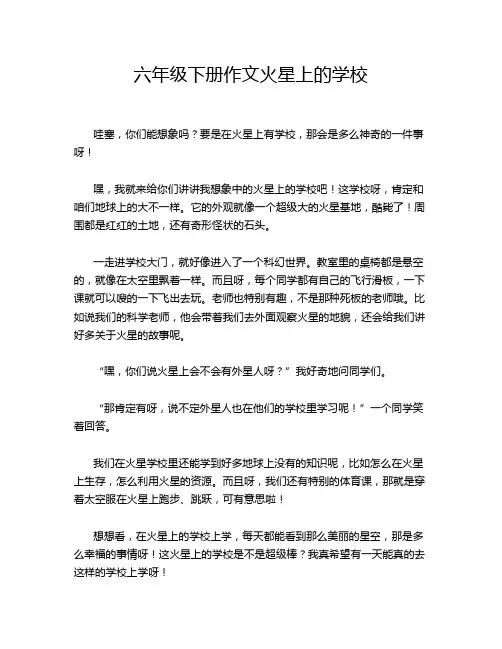 六年级下册作文火星上的学校

哇塞，你们能想象吗？要是在火星上有学校，那会是多么神奇的一件事呀！

嘿，我就来给你们讲讲我想象中的火星上的学校吧！这学校呀，肯定和咱们地球上的大不一样。它的外观就像一个超级大的火星基地，酷毙了！周围都是红红的土地，还有奇形怪状的石头。

一走进学校大门，就好像进入了一个科幻世界。教室里的桌椅都是悬空的，就像在太空里飘着一样。而且呀，每个同学都有自己的飞行滑板，一下课就可以嗖的一下飞出去玩。老师也特别有趣，不是那种死板的老师哦。比如说我们的科学老师，他会带着我们去外面观察火星的地貌，还会给我们讲好多关于火星的故事呢。

“嘿，你们说火星上会不会有外星人呀？”我好奇地问同学们。

“那肯定有呀，说不定外星人也在他们的学校里学习呢！”一个同学笑着回答。

我们在火星学校里还能学到好多地球上没有的知识呢，比如怎么在火星上生存，怎么利用火星的资源。而且呀，我们还有特别的体育课，那就是穿着太空服在火星上跑步、跳跃，可有意思啦！

想想看，在火星上的学校上学，每天都能看到那么美丽的星空，那是多么幸福的事情呀！这火星上的学校是不是超级棒？我真希望有一天能真的去这样的学校上学呀！